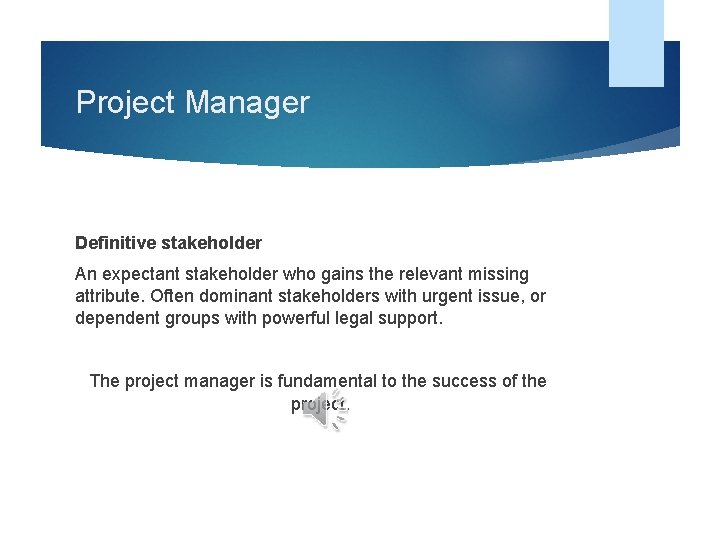 Project Manager

Definitive stakeholder

An expectant stakeholder who gains the relevant missing attribute. Often dominant stakeholders with urgent issue, or dependent groups with powerful legal support.

The project manager is fundamental to the success of the project.